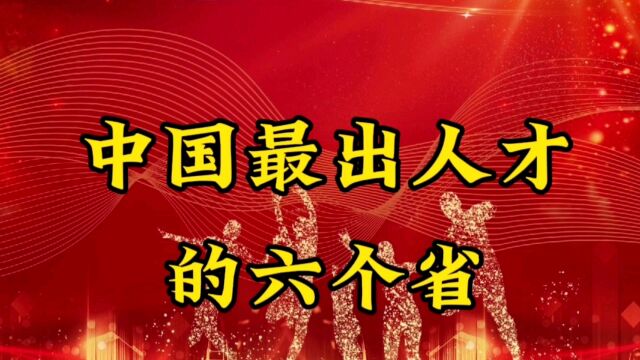 中国最出人才
的六个省